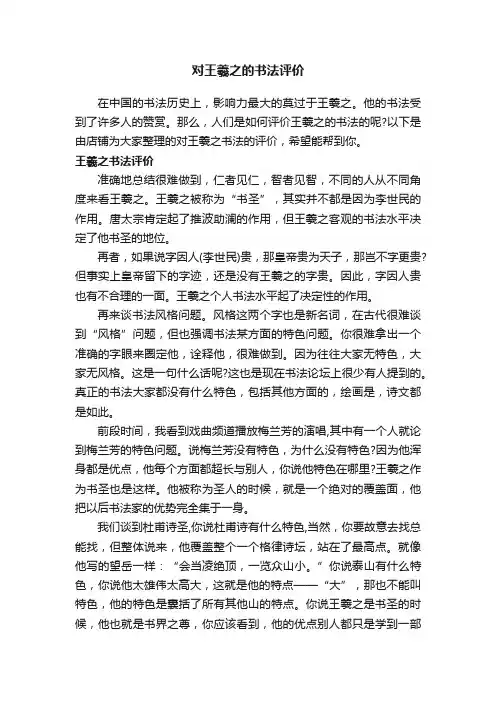 对王羲之的书法评价

在中国的书法历史上，影响力最大的莫过于王羲之。他的书法受到了许多人的赞赏。那么，人们是如何评价王羲之的书法的呢?以下是由店铺为大家整理的对王羲之书法的评价，希望能帮到你。

王羲之书法评价

准确地总结很难做到，仁者见仁，智者见智，不同的人从不同角度来看王羲之。王羲之被称为“书圣”，其实并不都是因为李世民的作用。唐太宗肯定起了推波助澜的作用，但王羲之客观的书法水平决定了他书圣的地位。

再者，如果说字因人(李世民)贵，那皇帝贵为天子，那岂不字更贵?但事实上皇帝留下的字迹，还是没有王羲之的字贵。因此，字因人贵也有不合理的一面。王羲之个人书法水平起了决定性的作用。

再来谈书法风格问题。风格这两个字也是新名词，在古代很难谈到“风格”问题，但也强调书法某方面的特色问题。你很难拿出一个准确的字眼来圈定他，诠释他，很难做到。因为往往大家无特色，大家无风格。这是一句什么话呢?这也是现在书法论坛上很少有人提到的。真正的书法大家都没有什么特色，包括其他方面的，绘画是，诗文都是如此。

前段时间，我看到戏曲频道播放梅兰芳的演唱,其中有一个人就论到梅兰芳的特色问题。说梅兰芳没有特色，为什么没有特色?因为他浑身都是优点，他每个方面都超长与别人，你说他特色在哪里?王羲之作为书圣也是这样。他被称为圣人的时候，就是一个绝对的覆盖面，他把以后书法家的优势完全集于一身。

我们谈到杜甫诗圣,你说杜甫诗有什么特色,当然，你要故意去找总能找，但整体说来，他覆盖整个一个格律诗坛，站在了最高点。就像他写的望岳一样：“会当凌绝顶，一览众山小。”你说泰山有什么特色，你说他太雄伟太高大，这就是他的特点——“大”，那也不能叫特色，他的特色是囊括了所有其他山的特点。你说王羲之是书圣的时候，他也就是书界之尊，你应该看到，他的优点别人都只是学到一部